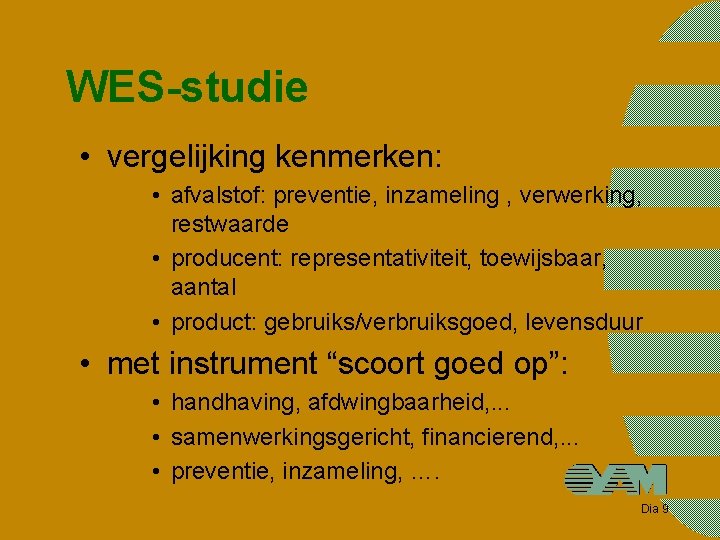 WES-studie

• vergelijking kenmerken:
  • afvalstof: preventie, inzameling , verwerking, restwaarde
  • producent: representativiteit, toewijsbaar, aantal
  • product: gebruiks/verbruiksgoed, levensduur

• met instrument “scoort goed op”:
  • handhaving, afdwingbaarheid,...
  • samenwerkingsgericht, financierend,...
  • preventie, inzameling, ....

OVAM

Dia 9